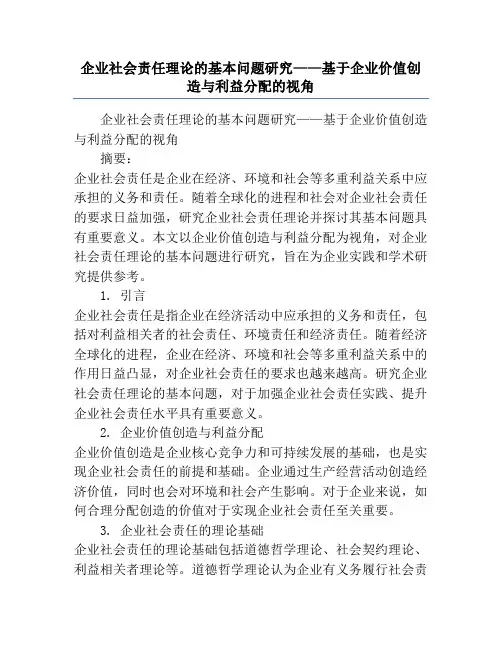 企业社会责任理论的基本问题研究——基于企业价值创造与利益分配的视角

企业社会责任理论的基本问题研究——基于企业价值创造与利益分配的视角

摘要：

企业社会责任是企业在经济、环境和社会等多重利益关系中应承担的义务和责任。随着全球化的进程和社会对企业社会责任的要求日益加强，研究企业社会责任理论并探讨其基本问题具有重要意义。本文以企业价值创造与利益分配为视角，对企业社会责任理论的基本问题进行研究，旨在为企业实践和学术研究提供参考。

1. 引言

企业社会责任是指企业在经济活动中应承担的义务和责任，包括对利益相关者的社会责任、环境责任和经济责任。随着经济全球化的进程，企业在经济、环境和社会等多重利益关系中的作用日益凸显，对企业社会责任的要求也越来越高。研究企业社会责任理论的基本问题，对于加强企业社会责任实践、提升企业社会责任水平具有重要意义。

2. 企业价值创造与利益分配

企业价值创造是企业核心竞争力和可持续发展的基础，也是实现企业社会责任的前提和基础。企业通过生产经营活动创造经济价值，同时也会对环境和社会产生影响。对于企业来说，如何合理分配创造的价值对于实现企业社会责任至关重要。

3. 企业社会责任的理论基础

企业社会责任的理论基础包括道德哲学理论、社会契约理论、利益相关者理论等。道德哲学理论认为企业有义务履行社会责